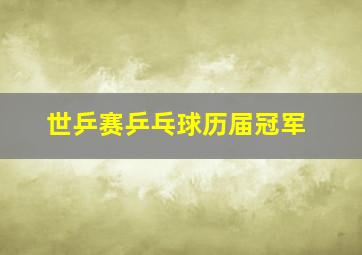 世乒赛乒乓球历届冠军